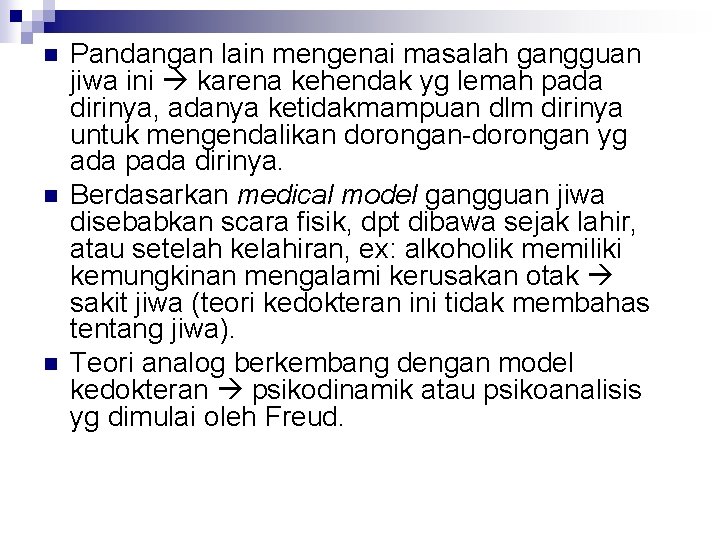 Pandangan lain mengenai masalah gangguan jiwa ini → karena kehendak yg lemah pada dirinya, adanya ketidakmampuan dlm dirinya untuk mengendalikan dorongan-dorongan yg ada pada dirinya.

Berdasarkan medical model gangguan jiwa disebabkan scara fisik, dpt dibawa sejak lahir, atau setelah kelahiran, ex: alkoholik memiliki kemungkinan mengalami kerusakan otak → sakit jiwa (teori kedokteran ini tidak membahas tentang jiwa).

Teori analog berkembang dengan model kedokteran → psikodinamik atau psikoanalisis yg dimulai oleh Freud.